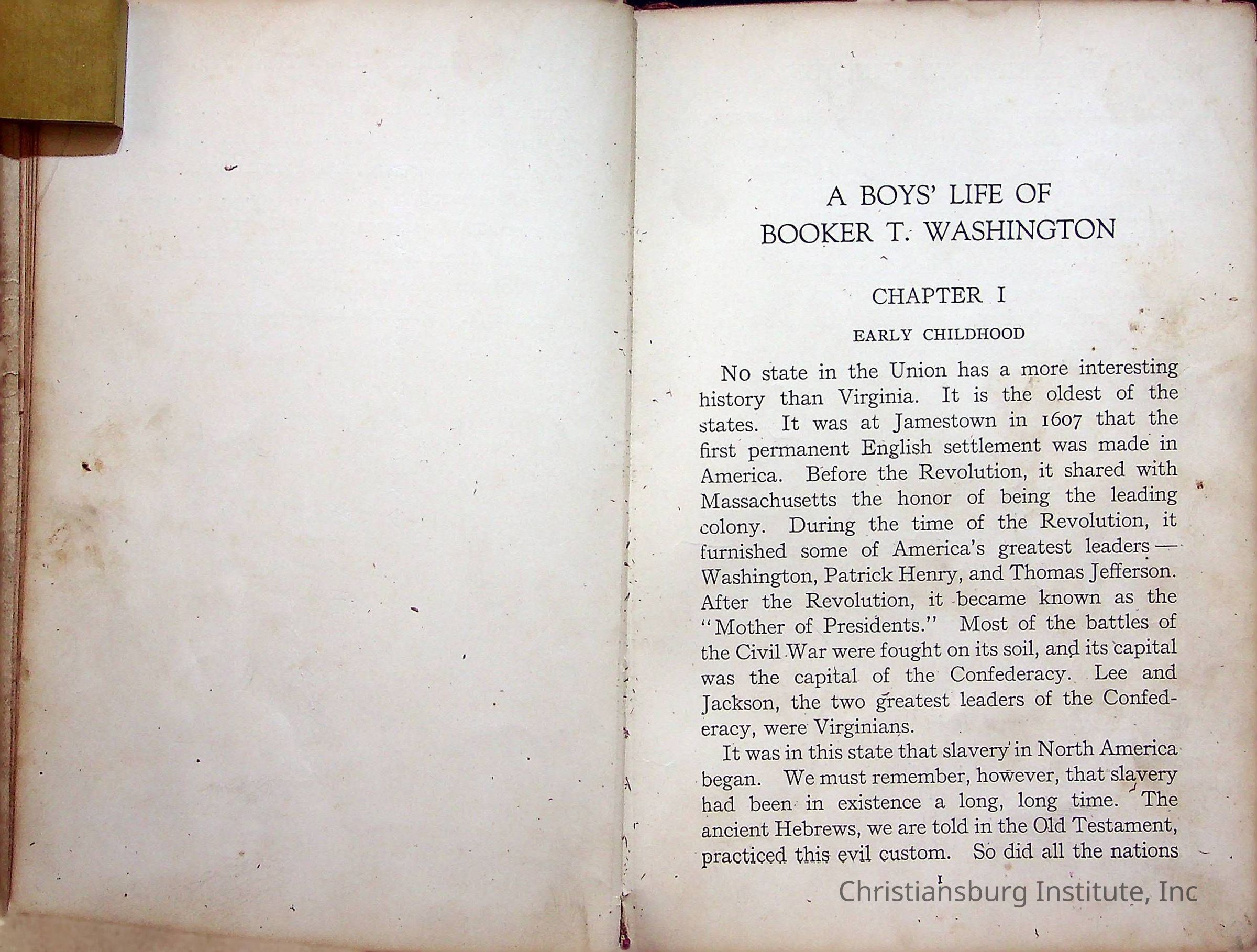 A BOYS' LIFE OF BOOKER T. WASHINGTON

CHAPTER I

EARLY CHILDHOOD

No state in the Union has a more interesting history than Virginia. It is the oldest of the states. It was at Jamestown in 1607 that the first permanent English settlement was made in America. Before the Revolution, it shared with Massachusetts the honor of being the leading colony. During the time of the Revolution, it furnished some of America's greatest leaders — Washington, Patrick Henry, and Thomas Jefferson. After the Revolution, it became known as the "Mother of Presidents." Most of the battles of the Civil War were fought on its soil, and its capital was the capital of the Confederacy. Lee and Jackson, the two greatest leaders of the Confederacy, were Virginians.

It was in this state that slavery in North America began. We must remember, however, that slavery had been in existence a long, long time. The ancient Hebrews, we are told in the Old Testament, practiced this evil custom. So did all the nations

1

Christiansburg Institute, Inc